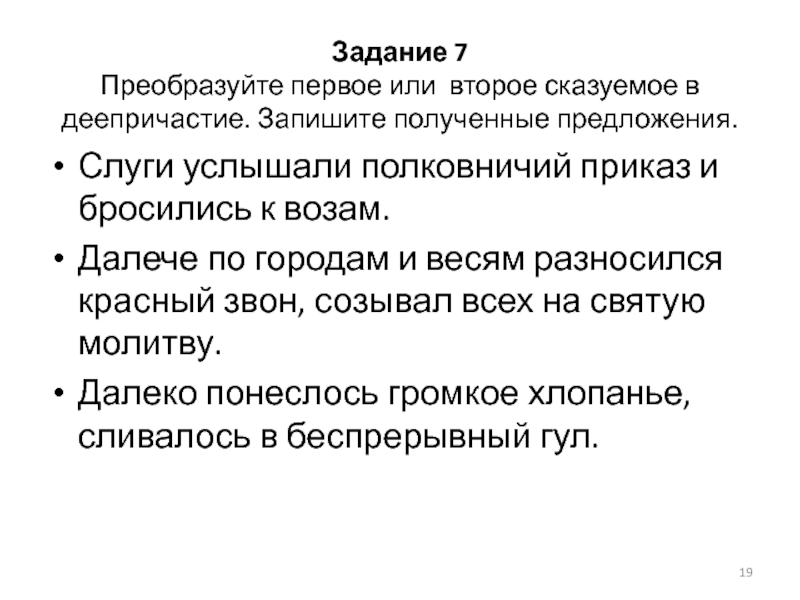 Задание 7
Преобразуйте первое или второе сказуемое в деепричастие. Запишите полученные предложения.

• Слуги услышали полковничий приказ и бросились к возам.
• Далече по городам и весям разносился красный звон, созывал всех на святую молитву.
• Далеко понеслось громкое хлопанье, сливалось в беспрерывный гул.

19